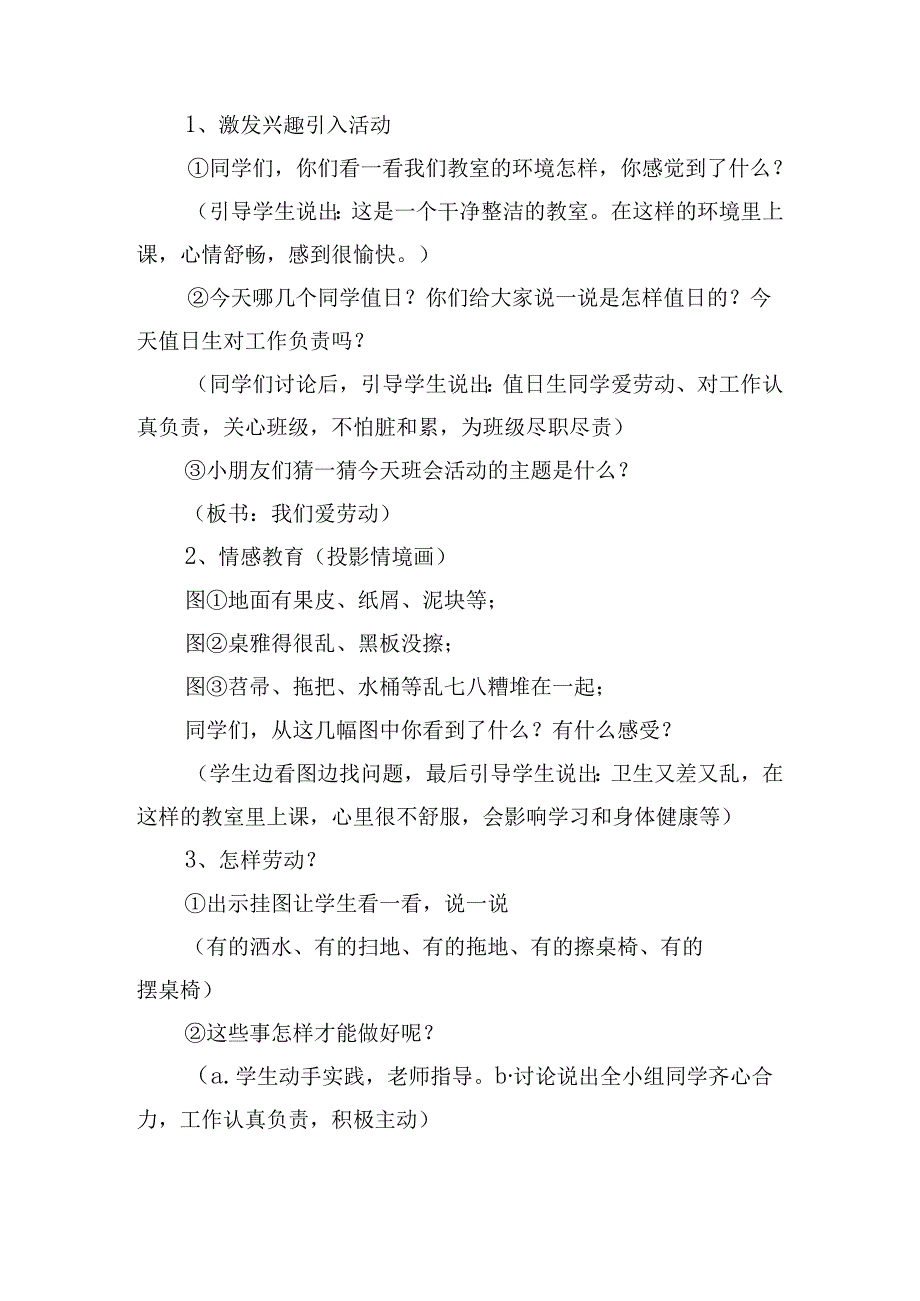 1、激发兴趣引入活动

①同学们，你们看一看我们教室的环境怎样，你感觉到了什么？

（引导学生说出：这是一个干净整洁的教室。在这样的环境里上课，心情舒畅，感到很愉快。）

②今天哪几个同学值日？你们给大家说一说是怎样值日的？今天值日生对工作负责吗？

（同学们讨论后，引导学生说出：值日生同学爱劳动、对工作认真负责，关心班级，不怕脏和累，为班级尽职尽责）

③小朋友们猜一猜今天班会活动的主题是什么？

（板书：我们爱劳动）

2、情感教育（投影情境画）

图①地面有果皮、纸屑、泥块等；

图②桌雅得很乱、黑板没擦；

图③苕帚、拖把、水桶等乱七八糟堆在一起；

同学们，从这几幅图中你看到了什么？有什么感受？

（学生边看图边找问题，最后引导学生说出：卫生又差又乱，在这样的教室里上课，心里很不舒服，会影响学习和身体健康等）

3、怎样劳动？

①出示挂图让学生看一看，说一说

（有的洒水、有的扫地、有的拖地、有的擦桌椅、有的摆桌椅）

②这些事怎样才能做好呢？

（a.学生动手实践，老师指导。b·讨论说出全小组同学齐心合力，工作认真负责，积极主动）